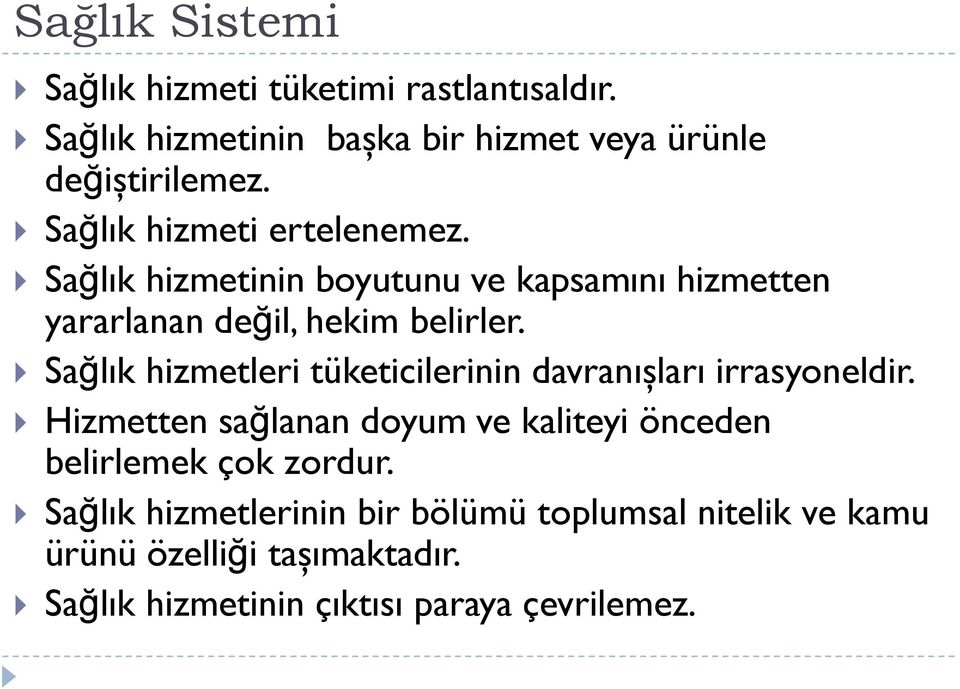 Sağlık Sistemi

Sağlık hizmeti tüketimi rastlantısaldır.

Sağlık hizmetinin  başka bir hizmet veya ürünle değiştirilemez.

Sağlık hizmeti ertelenemez.

Sağlık hizmetinin boyutunu ve kapsamını hizmetten yararlanan değil, hekim belirler.

Sağlık hizmetleri tüketicilerinin davranışları irrasyoneldir.

Hizmetten sağlanan doyum ve kaliteyi önceden belirlemek çok zordur.

Sağlık hizmetlerinin bir bölümü toplumsal nitelik ve kamu ürünü özelliği taşımaktadır.

Sağlık hizmetinin çıktısı paraya çevrilemez.